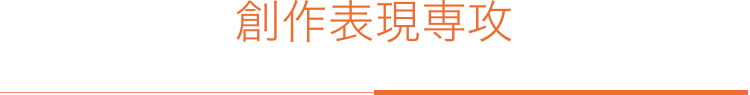 創作表現専攻